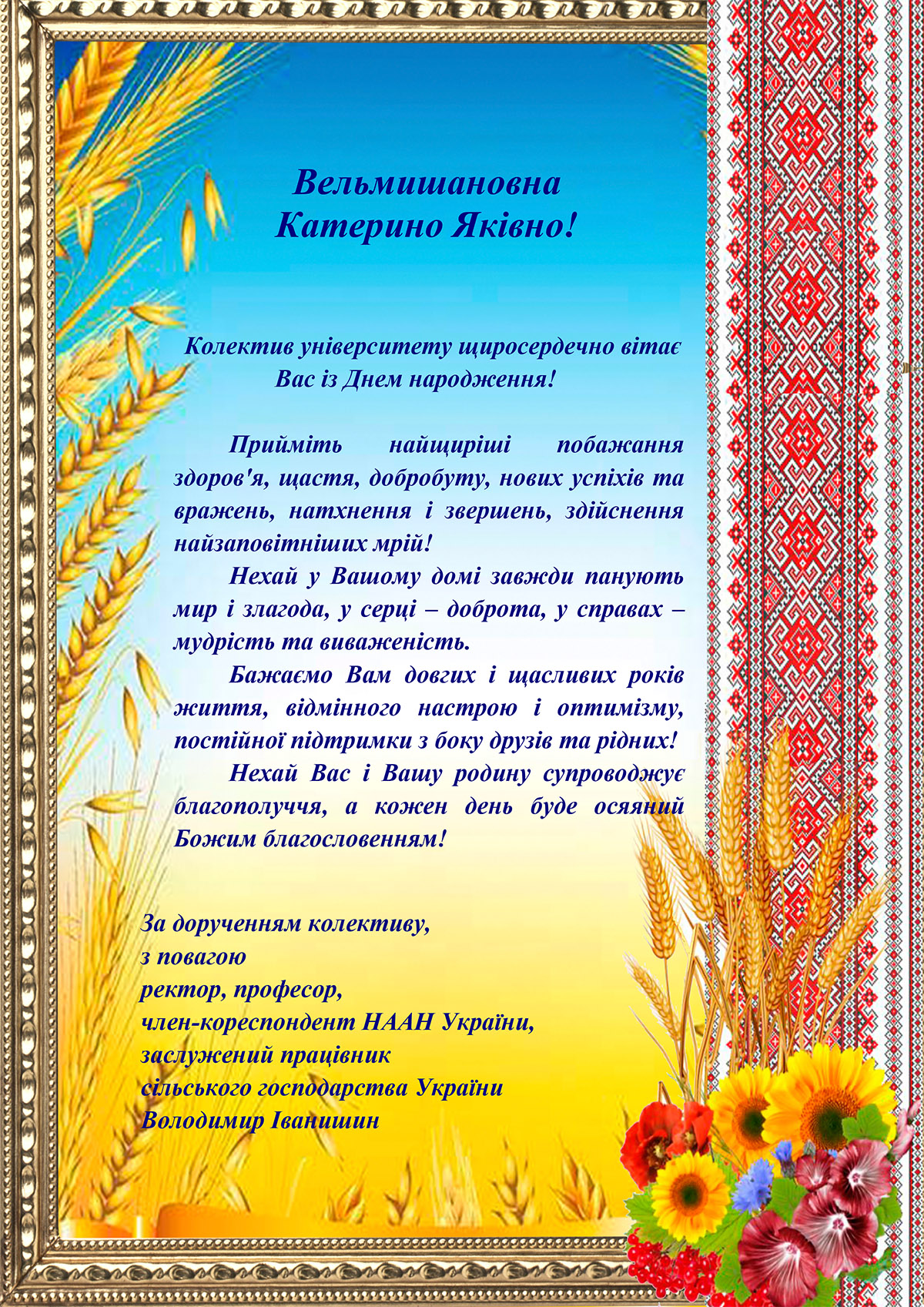 Вельмишановна
Катерино Яківно!

Колектив університету щиросердечно вітає Вас із Днем народження!

Прийміть найщиріші побажання здоров'я, щастя, добробуту, нових успіхів та вражень, натхнення і звершень, здійснення найзаповітніших мрій!

Нехай у Вашому домі завжди панують мир і злагода, у серці – доброта, у справах – мудрість та виваженість.

Бажаємо Вам довгих і щасливих років життя, відмінного настрою і оптимізму, постійної підтримки з боку друзів та рідних!

Нехай Вас і Вашу родину супроводжує благополуччя, а кожен день буде осяяний Божим благословенням!

За дорученням колективу,
з повагою
ректор, професор,
член-кореспондент НААН України,
заслужений працівник
сільського господарства України
Володимир Іванишин